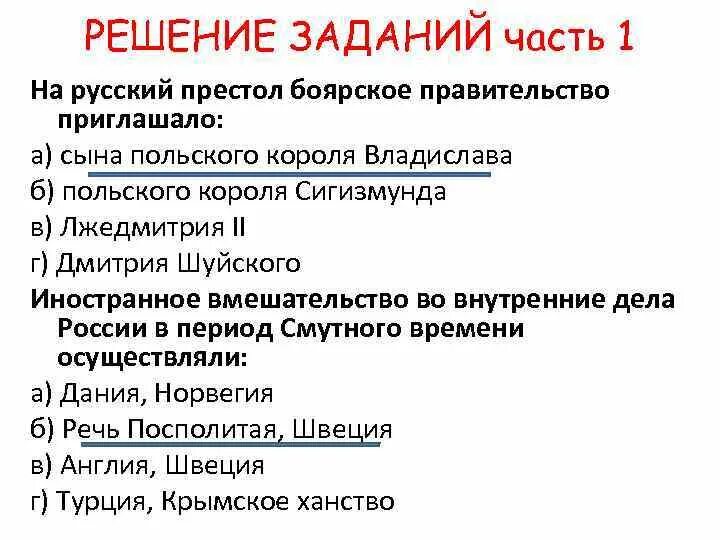 РЕШЕНИЕ ЗАДАНИЙ часть 1

На русский престол боярское правительство приглашало:

а) сына польского короля Владислава
б) польского короля Сигизмунда
в) Лжедмитрия II
г) Дмитрия Шуйского

Иностранное вмешательство во внутренние дела России в период Смутного времени осуществляли:

а) Дания, Норвегия
б) Речь Посполитая, Швеция
в) Англия, Швеция
г) Турция, Крымское ханство